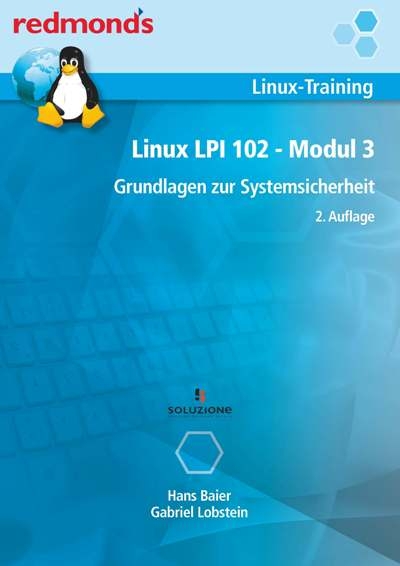 redmond's

Linux-Training

Linux LPI 102 - Modul 3

Grundlagen zur Systemsicherheit

2. Auflage

SOLUZIONE

Hans Baier
Gabriel Lobstein